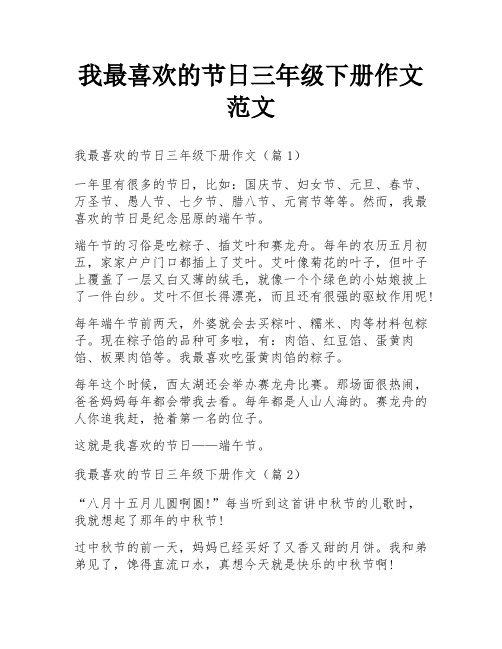 我最喜欢的节日三年级下册作文范文

我最喜欢的节日三年级下册作文（篇1）

一年里有很多的节日，比如：国庆节、妇女节、元旦、春节、万圣节、愚人节、七夕节、腊八节、元宵节等等。然而，我最喜欢的节日是纪念屈原的端午节。

端午节的习俗是吃粽子、插艾叶和赛龙舟。每年的农历五月初五，家家户户门口都插上了艾叶。艾叶像菊花的叶子，但叶子上覆盖了一层又白又薄的绒毛，就像一个个绿色的小姑娘披上了一件白纱。艾叶不但长得漂亮，而且还有很强的驱蚊作用呢！

每年端午节前两天，外婆就会去买粽叶、糯米、肉等材料包粽子。现在粽子馅的品种可多啦，有：肉馅、红豆馅、蛋黄肉馅、板栗肉馅等。我最喜欢吃蛋黄肉馅的粽子。

每年这个时候，西太湖还会举办赛龙舟比赛。那场面很热闹，爸爸妈妈每年都会带我去看。每年都是人山人海的。赛龙舟的人你追我赶，抢着第一名的位子。

这就是我喜欢的节日——端午节。

我最喜欢的节日三年级下册作文（篇2）

“八月十五月儿圆啊圆！”每当听到这首讲中秋节的儿歌时，我就想起了那年的中秋节！

过中秋节的前一天，妈妈已经买好了又香又甜的月饼。我和弟弟见了，馋得直流口水，真想今天就是快乐的中秋节啊！